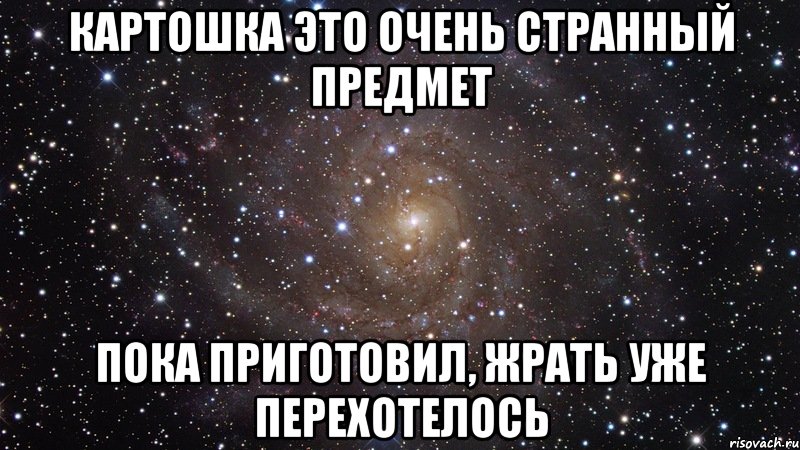 КАРТОШКА ЭТО ОЧЕНЬ СТРАННЫЙ ПРЕДМЕТ

ПОКА ПРИГОТОВИЛ, ЖРАТЬ УЖЕ ПЕРЕХОТЕЛОСЬ

risovach.ru